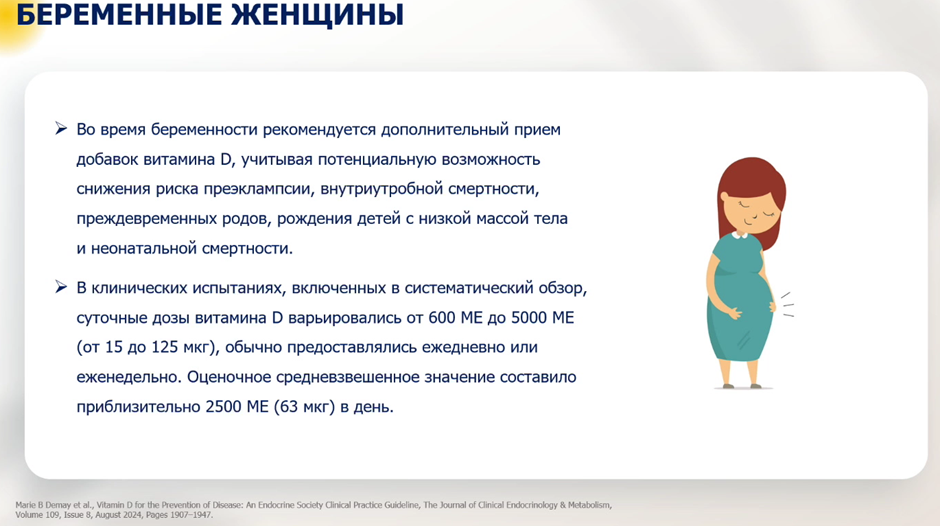 БЕРЕМЕННЫЕ ЖЕНЩИНЫ

➢ Во время беременности рекомендуется дополнительный прием добавок витамина D, учитывая потенциальную возможность снижения риска преэклампсии, внутриутробной смертности, преждевременных родов, рождения детей с низкой массой тела и неонатальной смертности.

➢ В клинических испытаниях, включенных в систематический обзор, суточные дозы витамина D варьировались от 600 МЕ до 5000 МЕ (от 15 до 125 мкг), обычно предоставлялись ежедневно или еженедельно. Оценочное средневзвешенное значение составило приблизительно 2500 МЕ (63 мкг) в день.

Marie B Demay et al., Vitamin D for the Prevention of Disease: An Endocrine Society Clinical Practice Guideline, The Journal of Clinical Endocrinology & Metabolism, Volume 109, Issue 8, August 2024, Pages 1907–1947.